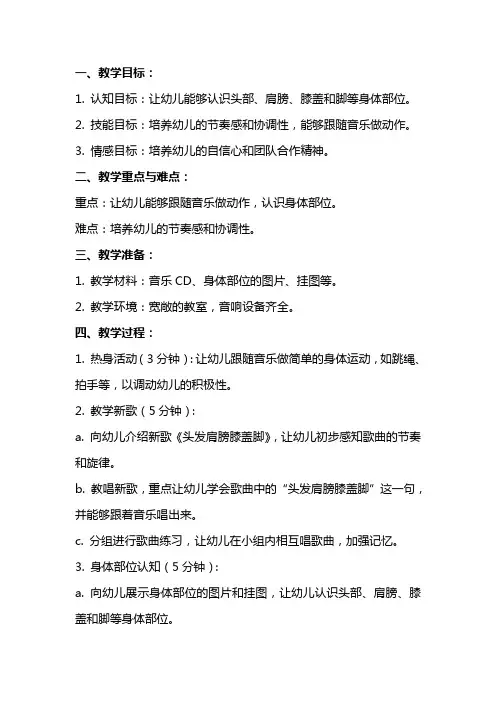 一、教学目标：

1. 认知目标：让幼儿能够认识头部、肩膀、膝盖和脚等身体部位。

2. 技能目标：培养幼儿的节奏感和协调性，能够跟随音乐做动作。

3. 情感目标：培养幼儿的自信心和团队合作精神。

二、教学重点与难点：

重点：让幼儿能够跟随音乐做动作，认识身体部位。

难点：培养幼儿的节奏感和协调性。

三、教学准备：

1. 教学材料：音乐 CD、身体部位的图片、挂图等。

2. 教学环境：宽敞的教室，音响设备齐全。

四、教学过程：

1. 热身活动（3 分钟）：让幼儿跟随音乐做简单的身体运动，如跳绳、拍手等，以调动幼儿的积极性。

2. 教学新歌（5 分钟）：

a. 向幼儿介绍新歌《头发肩膀膝盖脚》，让幼儿初步感知歌曲的节奏和旋律。

b. 教唱新歌，重点让幼儿学会歌曲中的“头发肩膀膝盖脚”这一句，并能够跟着音乐唱出来。

c. 分组进行歌曲练习，让幼儿在小组内相互唱歌曲，加强记忆。

3. 身体部位认知（5 分钟）：

a. 向幼儿展示身体部位的图片和挂图，让幼儿认识头部、肩膀、膝盖和脚等身体部位。